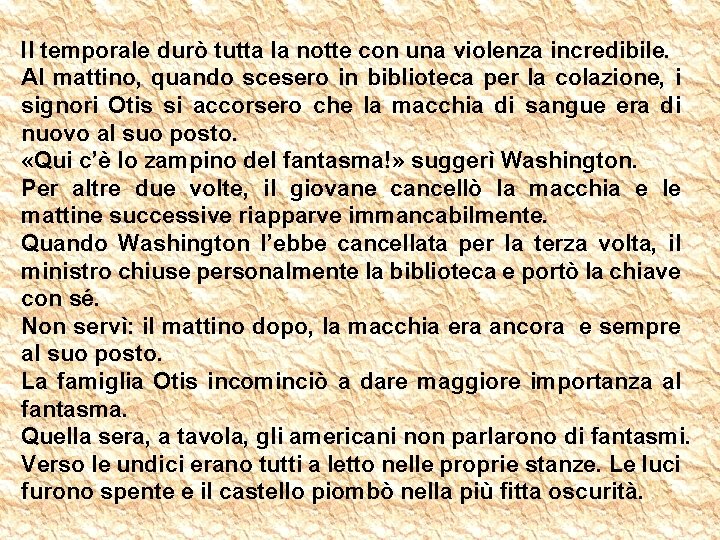 Il temporale durò tutta la notte con una violenza incredibile.
Al mattino, quando scesero in biblioteca per la colazione, i signori Otis si accorsero che la macchia di sangue era di nuovo al suo posto.
«Qui c'è lo zampino del fantasma!» suggerì Washington.
Per altre due volte, il giovane cancellò la macchia e le mattine successive riapparve immancabilmente.
Quando Washington l'ebbe cancellata per la terza volta, il ministro chiuse personalmente la biblioteca e portò la chiave con sé.
Non servì: il mattino dopo, la macchia era ancora e sempre al suo posto.
La famiglia Otis incominciò a dare maggiore importanza al fantasma.
Quella sera, a tavola, gli americani non parlarono di fantasmi.
Verso le undici erano tutti a letto nelle proprie stanze. Le luci furono spente e il castello piombò nella più fitta oscurità.